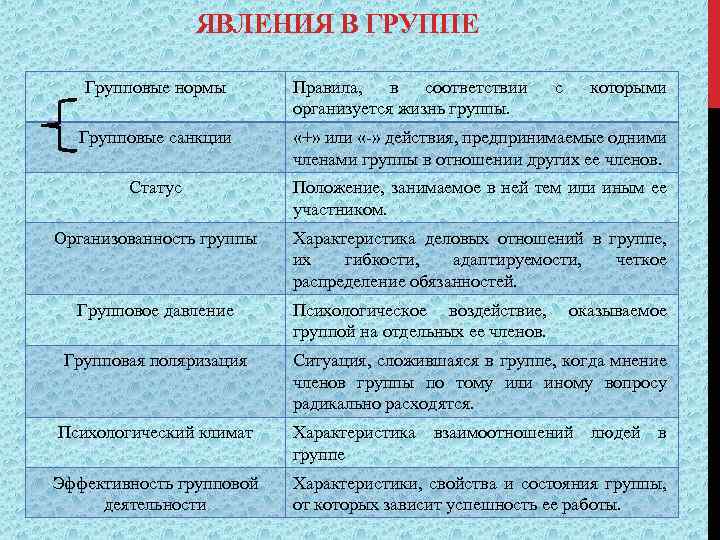 ЯВЛЕНИЯ В ГРУППЕ

| | |
|---|---|
| Групповые нормы | Правила, в соответствии с которыми организуется жизнь группы. |
| Групповые санкции | «+» или «-» действия, предпринимаемые одними членами группы в отношении других ее членов. |
| Статус | Положение, занимаемое в ней тем или иным ее участником. |
| Организованность группы | Характеристика деловых отношений в группе, их гибкости, адаптируемости, четкое распределение обязанностей. |
| Групповое давление | Психологическое воздействие, оказываемое группой на отдельных ее членов. |
| Групповая поляризация | Ситуация, сложившаяся в группе, когда мнение членов группы по тому или иному вопросу радикально расходятся. |
| Психологический климат | Характеристика взаимоотношений людей в группе |
| Эффективность групповой деятельности | Характеристики, свойства и состояния группы, от которых зависит успешность ее работы. |